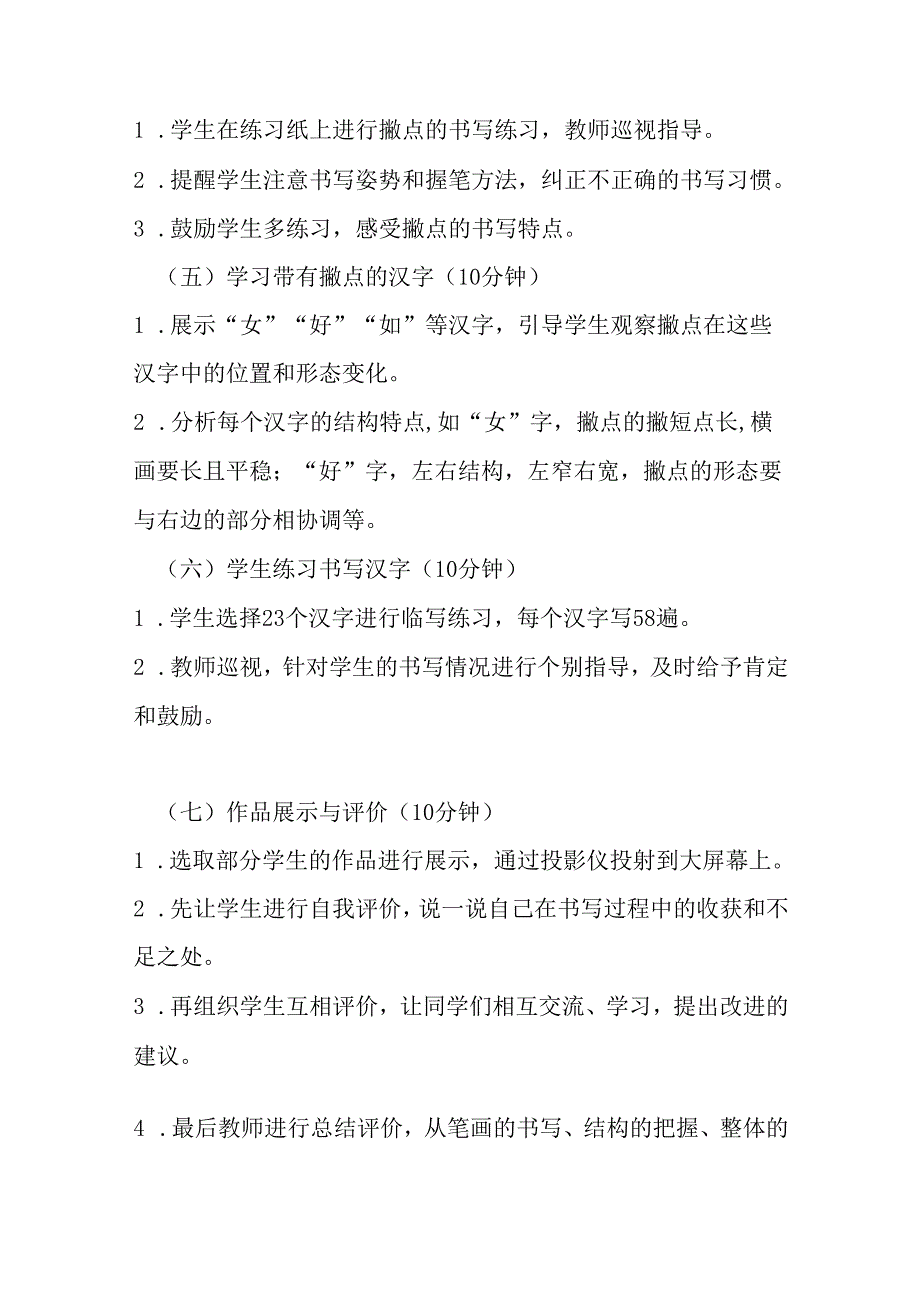 1．学生在练习纸上进行撇点的书写练习，教师巡视指导。

2．提醒学生注意书写姿势和握笔方法，纠正不正确的书写习惯。

3．鼓励学生多练习，感受撇点的书写特点。

（五）学习带有撇点的汉字（10分钟）

1．展示“女”“好”“如”等汉字，引导学生观察撇点在这些汉字中的位置和形态变化。

2．分析每个汉字的结构特点,如“女”字，撇点的撇短点长,横画要长且平稳；“好”字，左右结构，左窄右宽，撇点的形态要与右边的部分相协调等。

（六）学生练习书写汉字（10分钟）

1．学生选择23个汉字进行临写练习，每个汉字写58遍。

2．教师巡视，针对学生的书写情况进行个别指导，及时给予肯定和鼓励。

（七）作品展示与评价（10分钟）

1．选取部分学生的作品进行展示，通过投影仪投射到大屏幕上。

2．先让学生进行自我评价，说一说自己在书写过程中的收获和不足之处。

3．再组织学生互相评价，让同学们相互交流、学习，提出改进的建议。

4．最后教师进行总结评价，从笔画的书写、结构的把握、整体的